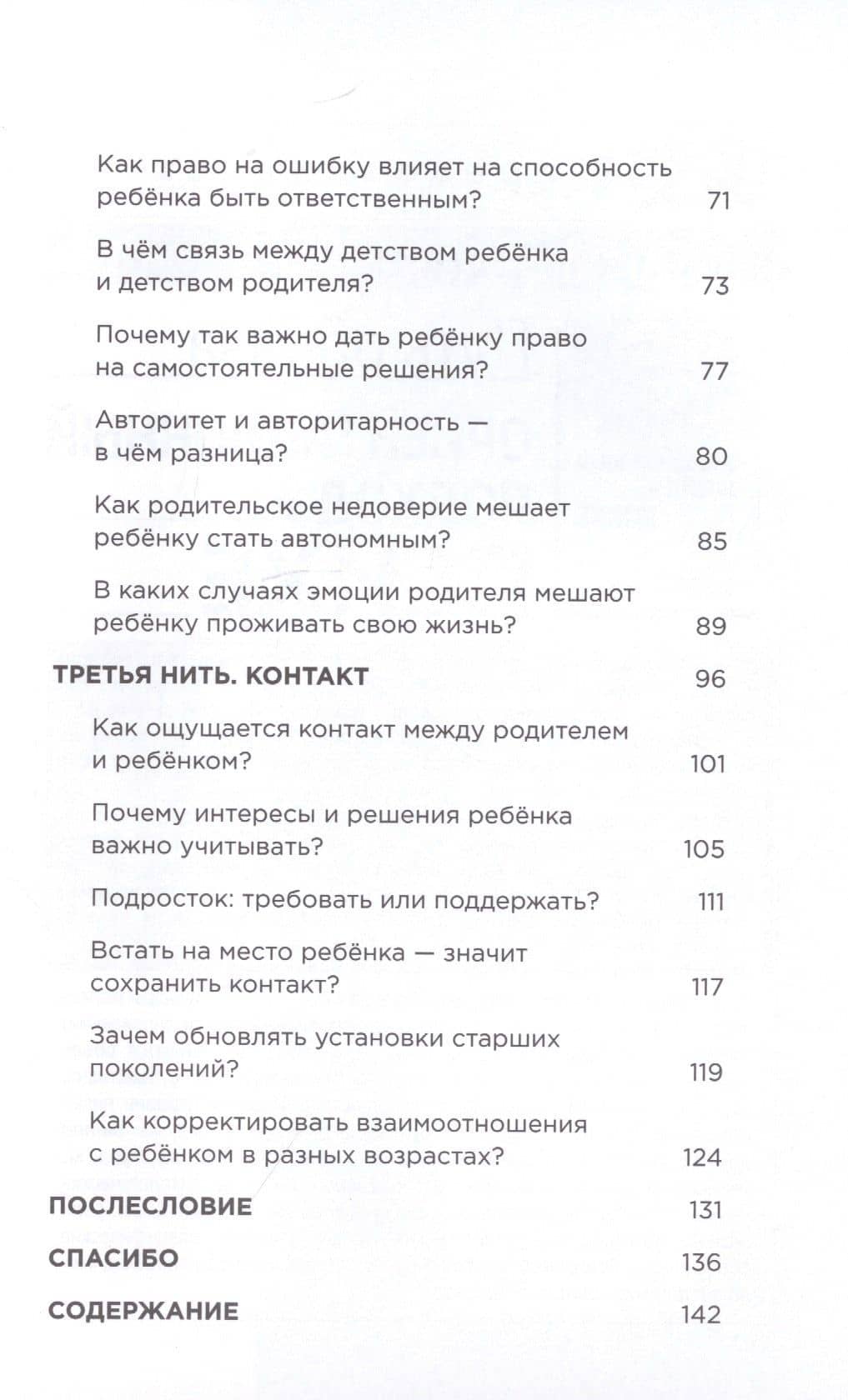 Как право на ошибку влияет на способность ребёнка быть ответственным? 71

В чём связь между детством ребёнка и детством родителя? 73

Почему так важно дать ребёнку право на самостоятельные решения? 77

Авторитет и авторитарность — в чём разница? 80

Как родительское недоверие мешает ребёнку стать автономным? 85

В каких случаях эмоции родителя мешают ребёнку проживать свою жизнь? 89

ТРЕТЬЯ НИТЬ. КОНТАКТ 96

Как ощущается контакт между родителем и ребёнком? 101

Почему интересы и решения ребёнка важно учитывать? 105

Подросток: требовать или поддержать? 111

Встать на место ребёнка — значит сохранить контакт? 117

Зачем обновлять установки старших поколений? 119

Как корректировать взаимоотношения с ребёнком в разных возрастах? 124

ПОСЛЕСЛОВИЕ 131

СПАСИБО 136

СОДЕРЖАНИЕ 142